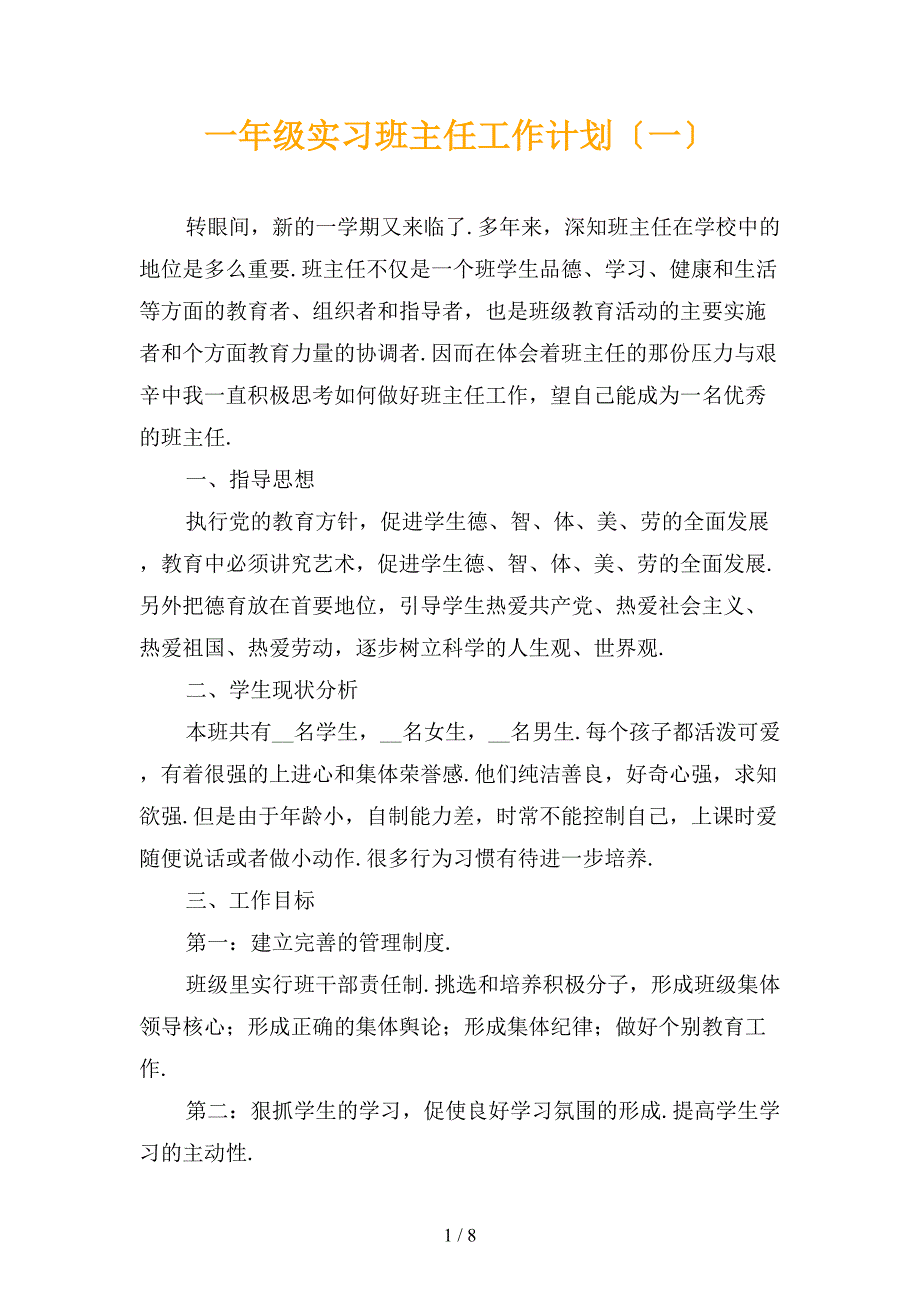 一年级实习班主任工作计划〔一〕

转眼间，新的一学期又来临了.多年来，深知班主任在学校中的地位是多么重要.班主任不仅是一个班学生品德、学习、健康和生活等方面的教育者、组织者和指导者，也是班级教育活动的主要实施者和个方面教育力量的协调者.因而在体会着班主任的那份压力与艰辛中我一直积极思考如何做好班主任工作，望自己能成为一名优秀的班主任.

一、指导思想

执行党的教育方针，促进学生德、智、体、美、劳的全面发展，教育中必须讲究艺术，促进学生德、智、体、美、劳的全面发展.另外把德育放在首要地位，引导学生热爱共产党、热爱社会主义、热爱祖国、热爱劳动，逐步树立科学的人生观、世界观.

二、学生现状分析

本班共有__名学生，__名女生，__名男生.每个孩子都活泼可爱，有着很强的上进心和集体荣誉感.他们纯洁善良，好奇心强，求知欲强.但是由于年龄小，自制能力差，时常不能控制自己，上课时爱随便说话或者做小动作.很多行为习惯有待进一步培养.

三、工作目标

第一：建立完善的管理制度.

班级里实行班干部责任制.挑选和培养积极分子，形成班级集体领导核心；形成正确的集体舆论；形成集体纪律；做好个别教育工作.

第二：狠抓学生的学习，促使良好学习氛围的形成.提高学生学习的主动性.

1 / 8